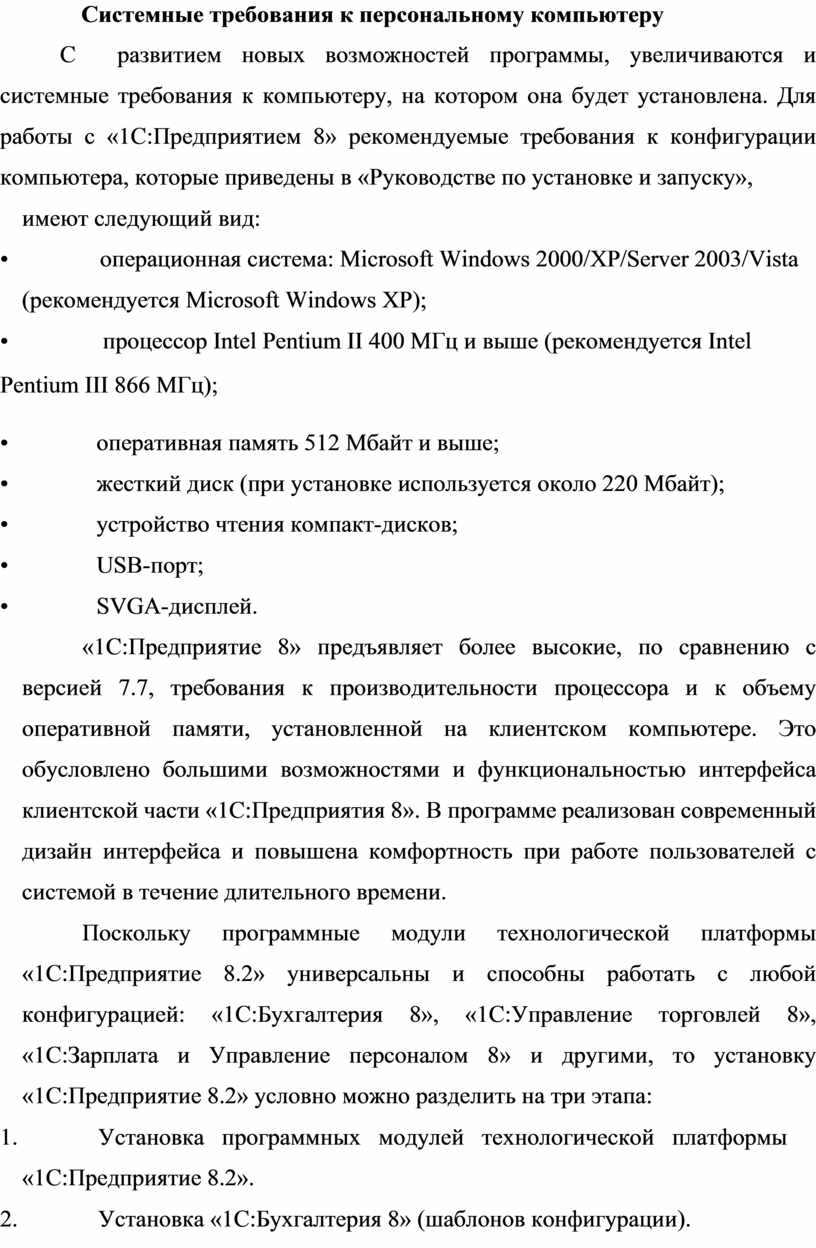 Системные требования к персональному компьютеру

С развитием новых возможностей программы, увеличиваются и системные требования к компьютеру, на котором она будет установлена. Для работы с «1С:Предприятием 8» рекомендуемые требования к конфигурации компьютера, которые приведены в «Руководстве по установке и запуску»,

имеют следующий вид:

• операционная система: Microsoft Windows 2000/XP/Server 2003/Vista (рекомендуется Microsoft Windows XP);

• процессор Intel Pentium II 400 МГц и выше (рекомендуется Intel Pentium III 866 МГц);

• оперативная память 512 Мбайт и выше;

• жесткий диск (при установке используется около 220 Мбайт);

• устройство чтения компакт-дисков;

• USB-порт;

• SVGA-дисплей.

«1С:Предприятие 8» предъявляет более высокие, по сравнению с версией 7.7, требования к производительности процессора и к объему оперативной памяти, установленной на клиентском компьютере. Это обусловлено большими возможностями и функциональностью интерфейса клиентской части «1С:Предприятия 8». В программе реализован современный дизайн интерфейса и повышена комфортность при работе пользователей с системой в течение длительного времени.

Поскольку программные модули технологической платформы «1С:Предприятие 8.2» универсальны и способны работать с любой конфигурацией: «1С:Бухгалтерия 8», «1С:Управление торговлей 8», «1С:Зарплата и Управление персоналом 8» и другими, то установку «1С:Предприятие 8.2» условно можно разделить на три этапа:

1. Установка программных модулей технологической платформы «1С:Предприятие 8.2».

2. Установка «1С:Бухгалтерия 8» (шаблонов конфигурации).